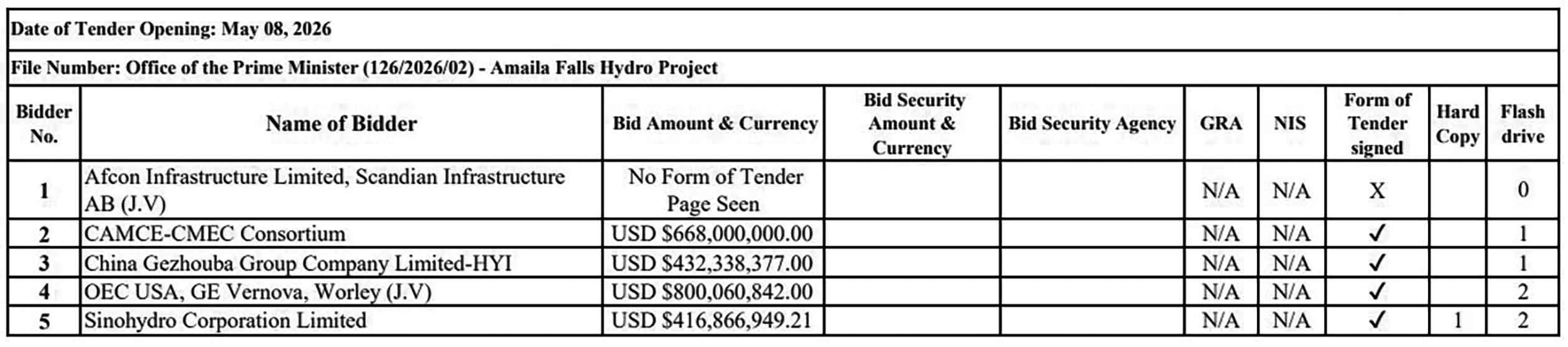 Date of Tender Opening: May 08, 2026

File Number: Office of the Prime Minister (126/2026/02) - Amaila Falls Hydro Project

| Bidder No. | Name of Bidder | Bid Amount & Currency | Bid Security Amount & Currency | Bid Security Agency | GRA | NIS | Form of Tender signed | Hard Copy | Flash drive |
|---|---|---|---|---|---|---|---|---|---|
| 1 | Afcon Infrastructure Limited, Scandian Infrastructure AB (J.V) | No Form of Tender Page Seen | | | N/A | N/A | X | | 0 |
| 2 | CAMCE-CMEC Consortium | USD $668,000,000.00 | | | N/A | N/A | ✓ | | 1 |
| 3 | China Gezhouba Group Company Limited-HYI | USD $432,338,377.00 | | | N/A | N/A | ✓ | | 1 |
| 4 | OEC USA, GE Vernova, Worley (J.V) | USD $800,060,842.00 | | | N/A | N/A | ✓ | | 2 |
| 5 | Sinohydro Corporation Limited | USD $416,866,949.21 | | | N/A | N/A | ✓ | 1 | 2 |